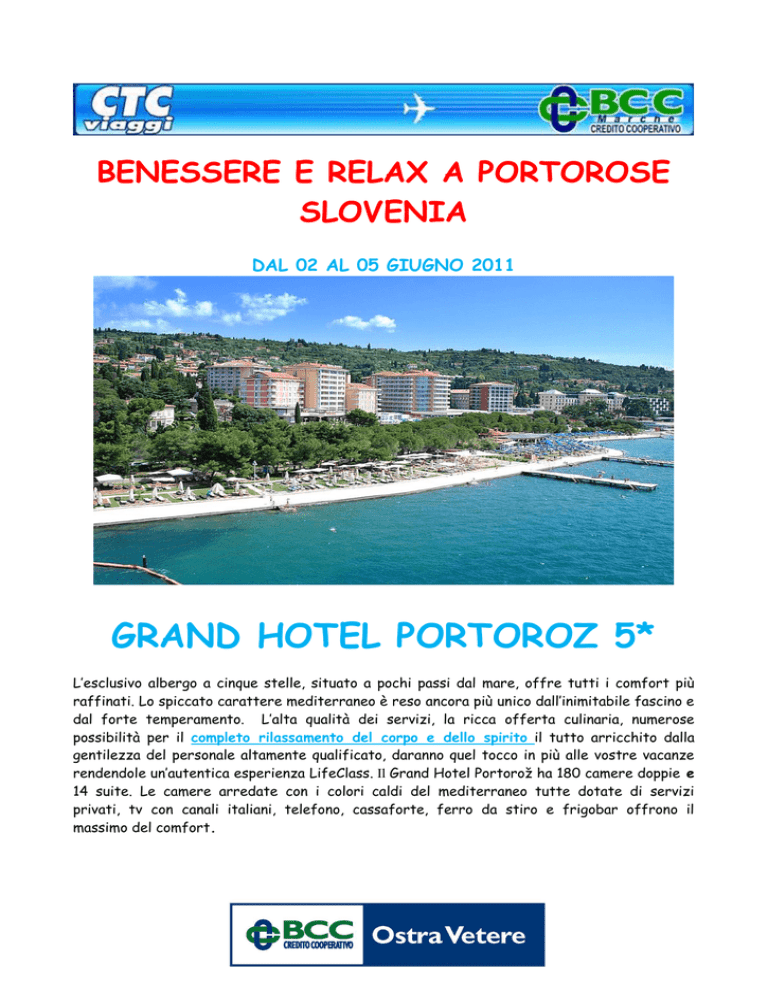 CTC viaggi

BCC Marche CREDITO COOPERATIVO

BENESSERE E RELAX A PORTOROSE SLOVENIA

DAL 02 AL 05 GIUGNO 2011

GRAND HOTEL PORTOROZ 5*

L'esclusivo albergo a cinque stelle, situato a pochi passi dal mare, offre tutti i comfort più raffinati. Lo spiccato carattere mediterraneo è reso ancora più unico dall'inimitabile fascino e dal forte temperamento. L'alta qualità dei servizi, la ricca offerta culinaria, numerose possibilità per il completo rilassamento del corpo e dello spirito il tutto arricchito dalla gentilezza del personale altamente qualificato, daranno quel tocco in più alle vostre vacanze rendendole un'autentica esperienza LifeClass. Il Grand Hotel Portorož ha 180 camere doppie e 14 suite. Le camere arredate con i colori caldi del mediterraneo tutte dotate di servizi privati, tv con canali italiani, telefono, cassaforte, ferro da stiro e frigobar offrono il massimo del comfort.

BCC CREDITO COOPERATIVO Ostra Vetere